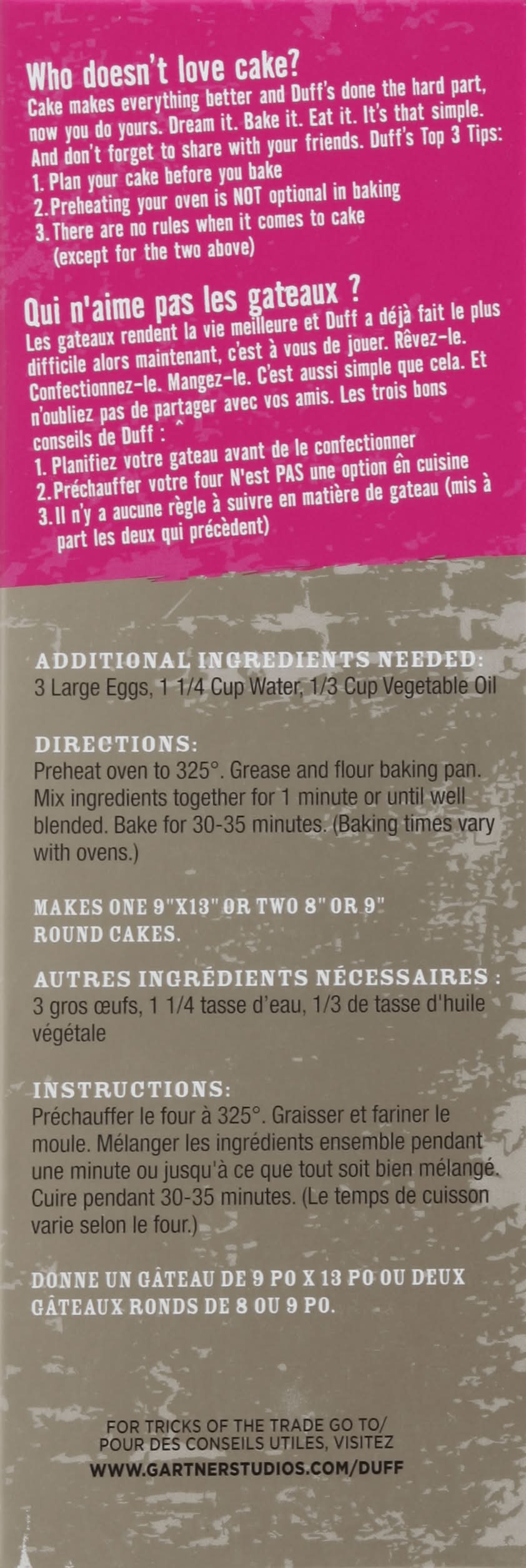 Who doesn't love cake?
Cake makes everything better and Duff's done the hard part, now you do yours. Dream it. Bake it. Eat it. It's that simple. And don't forget to share with your friends. Duff's Top 3 Tips:
1. Plan your cake before you bake
2. Preheating your oven is NOT optional in baking
3. There are no rules when it comes to cake (except for the two above)

Qui n'aime pas les gateaux ?
Les gateaux rendent la vie meilleure et Duff a déjà fait le plus difficile alors maintenant, c'est à vous de jouer. Rêvez-le. Confectionnez-le. Mangez-le. C'est aussi simple que cela. Et n'oubliez pas de partager avec vos amis. Les trois bons conseils de Duff :
1. Planifiez votre gateau avant de le confectionner
2. Préchauffer votre four N'est PAS une option ên cuisine
3. Il n'y a aucune règle à suivre en matière de gateau (mis à part les deux qui précèdent)

ADDITIONAL INGREDIENTS NEEDED:
3 Large Eggs, 1 1/4 Cup Water, 1/3 Cup Vegetable Oil

DIRECTIONS:
Preheat oven to 325°. Grease and flour baking pan. Mix ingredients together for 1 minute or until well blended. Bake for 30-35 minutes. (Baking times vary with ovens.)

MAKES ONE 9"X13" OR TWO 8" OR 9" ROUND CAKES.

AUTRES INGRÉDIENTS NÉCESSAIRES :
3 gros œufs, 1 1/4 tasse d'eau, 1/3 de tasse d'huile végétale

INSTRUCTIONS:
Préchauffer le four à 325°. Graisser et fariner le moule. Mélanger les ingrédients ensemble pendant une minute ou jusqu'à ce que tout soit bien mélangé. Cuire pendant 30-35 minutes. (Le temps de cuisson varie selon le four.)

DONNE UN GÂTEAU DE 9 PO X 13 PO OU DEUX GÂTEAUX RONDS DE 8 OU 9 PO.

FOR TRICKS OF THE TRADE GO TO/
POUR DES CONSEILS UTILES, VISITEZ
WWW.GARTNERSTUDIOS.COM/DUFF